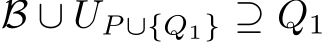 $\mathcal{B} \cup U_{P \cup \{Q_1\}} \supseteq Q_1$